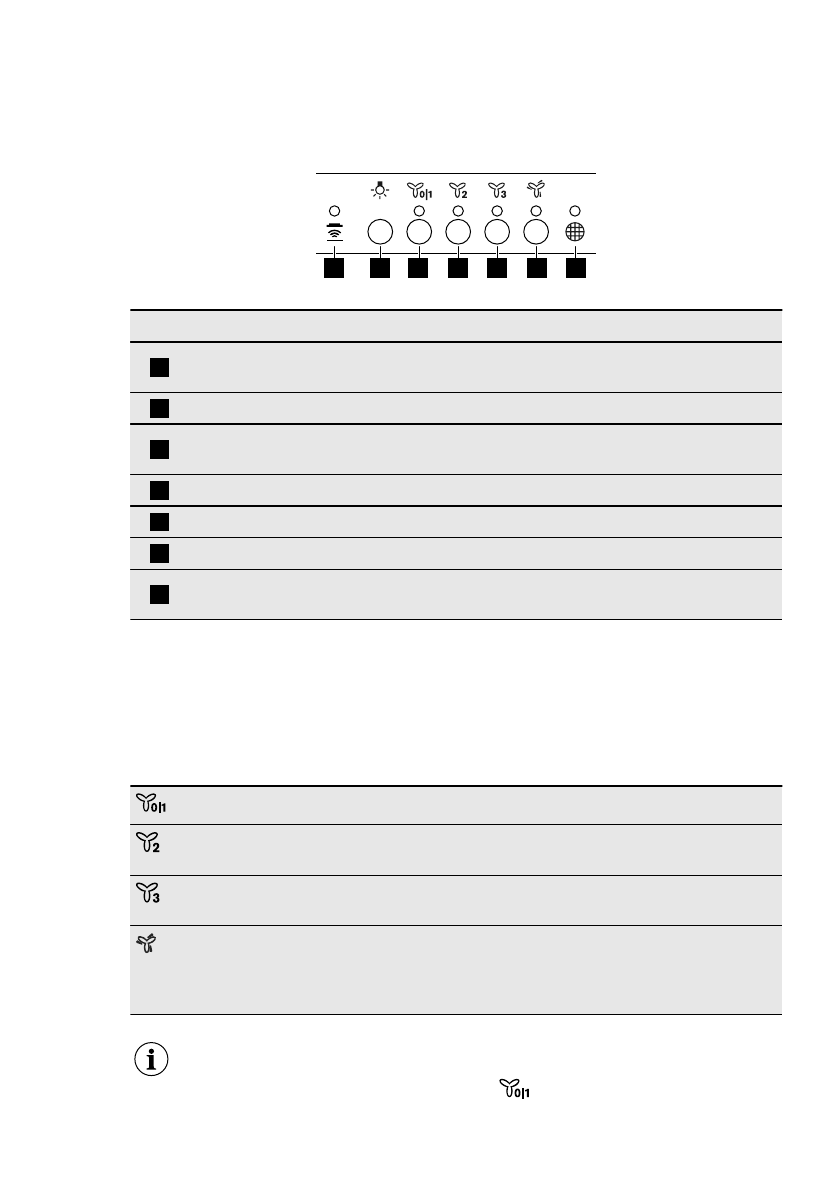 0|1
2
3
0|1
2
3
0|1